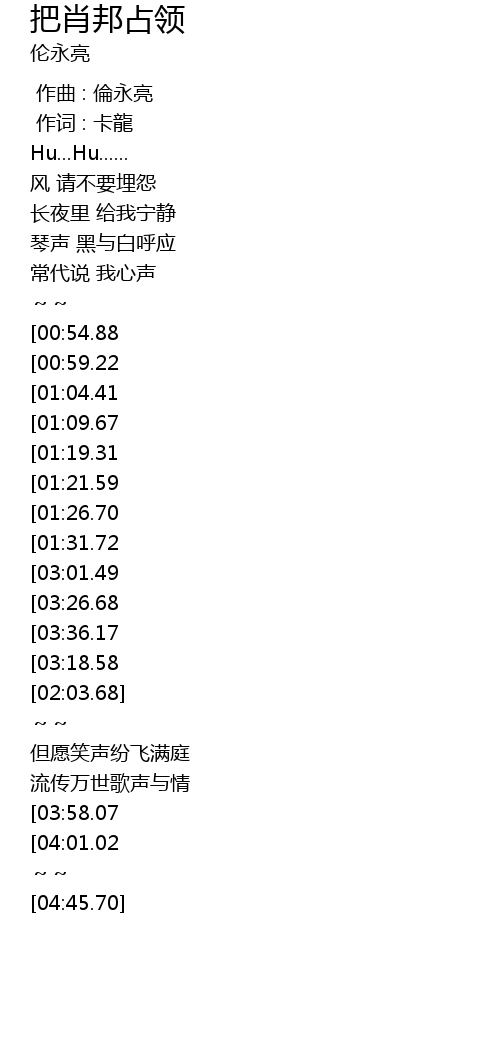 把肖邦占领
伦永亮

作曲 : 倫永亮
作词 : 卡龍
Hu...Hu......
风 请不要埋怨
长夜里 给我宁静
琴声 黑与白呼应
常代说 我心声
~ ~
[00:54.88
[00:59.22
[01:04.41
[01:09.67
[01:19.31
[01:21.59
[01:26.70
[01:31.72
[03:01.49
[03:26.68
[03:36.17
[03:18.58
[02:03.68]
~ ~
但愿笑声纷飞满庭
流传万世歌声与情
[03:58.07
[04:01.02
~ ~
[04:45.70]